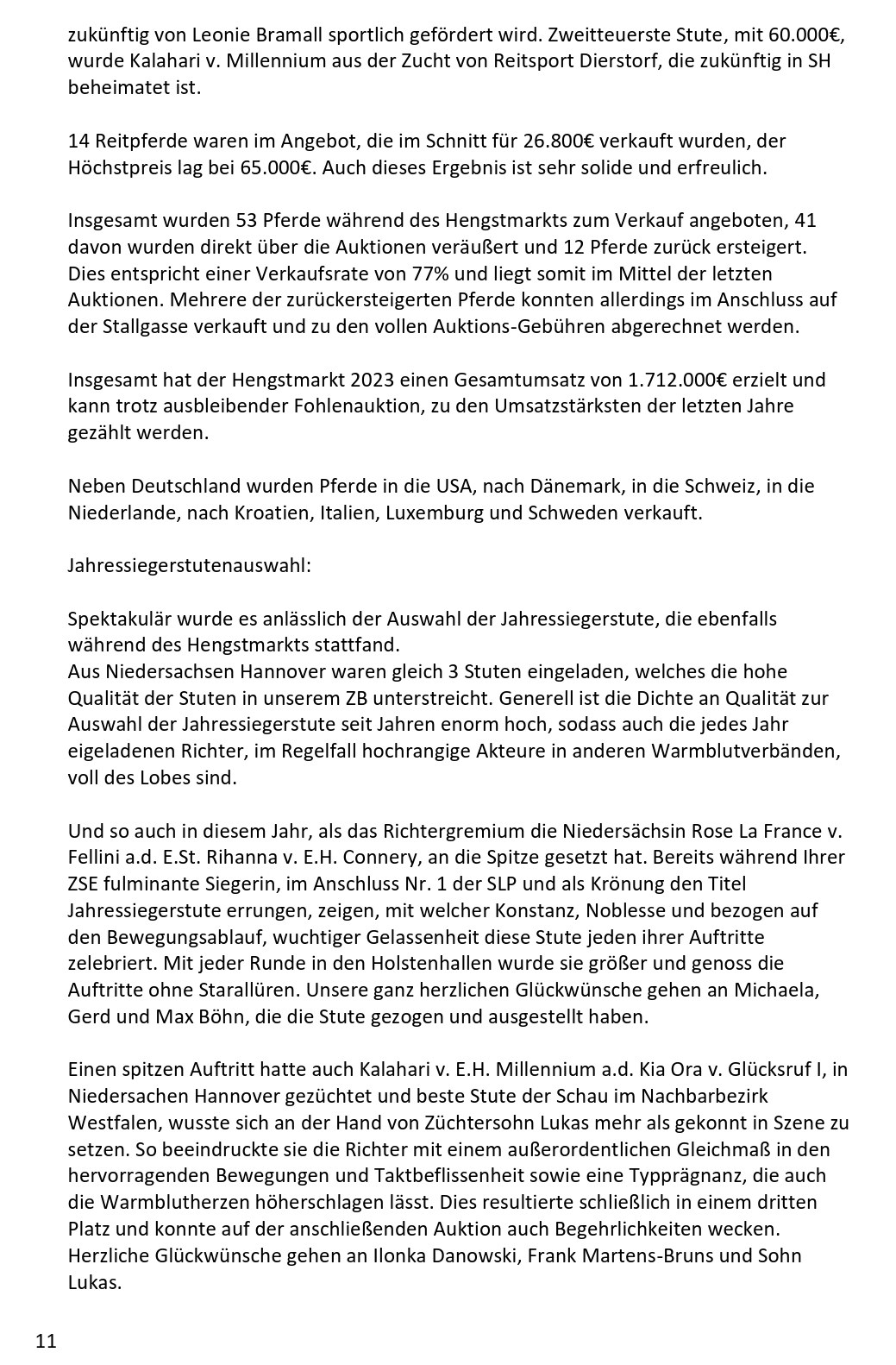 zukünftig von Leonie Bramall sportlich gefördert wird. Zweitteuerste Stute, mit 60.000€, wurde Kalahari v. Millennium aus der Zucht von Reitsport Dierstorf, die zukünftig in SH beheimatet ist.

14 Reitpferde waren im Angebot, die im Schnitt für 26.800€ verkauft wurden, der Höchstpreis lag bei 65.000€. Auch dieses Ergebnis ist sehr solide und erfreulich.

Insgesamt wurden 53 Pferde während des Hengstmarkts zum Verkauf angeboten, 41 davon wurden direkt über die Auktionen veräußert und 12 Pferde zurück ersteigert. Dies entspricht einer Verkaufsrate von 77% und liegt somit im Mittel der letzten Auktionen. Mehrere der zurückersteigerten Pferde konnten allerdings im Anschluss auf der Stallgasse verkauft und zu den vollen Auktions-Gebühren abgerechnet werden.

Insgesamt hat der Hengstmarkt 2023 einen Gesamtumsatz von 1.712.000€ erzielt und kann trotz ausbleibender Fohlenauktion, zu den Umsatzstärksten der letzten Jahre gezählt werden.

Neben Deutschland wurden Pferde in die USA, nach Dänemark, in die Schweiz, in die Niederlande, nach Kroatien, Italien, Luxemburg und Schweden verkauft.

Jahressiegerstutenauswahl:

Spektakulär wurde es anlässlich der Auswahl der Jahressiegerstute, die ebenfalls während des Hengstmarkts stattfand.
Aus Niedersachsen Hannover waren gleich 3 Stuten eingeladen, welches die hohe Qualität der Stuten in unserem ZB unterstreicht. Generell ist die Dichte an Qualität zur Auswahl der Jahressiegerstute seit Jahren enorm hoch, sodass auch die jedes Jahr eigeladenen Richter, im Regelfall hochrangige Akteure in anderen Warmblutverbänden, voll des Lobes sind.

Und so auch in diesem Jahr, als das Richtergremium die Niedersächsin Rose La France v. Fellini a.d. E.St. Rihanna v. E.H. Connery, an die Spitze gesetzt hat. Bereits während Ihrer ZSE fulminante Siegerin, im Anschluss Nr. 1 der SLP und als Krönung den Titel Jahressiegerstute errungen, zeigen, mit welcher Konstanz, Noblesse und bezogen auf den Bewegungsablauf, wuchtiger Gelassenheit diese Stute jeden ihrer Auftritte zelebriert. Mit jeder Runde in den Holstenhallen wurde sie größer und genoss die Auftritte ohne Starallüren. Unsere ganz herzlichen Glückwünsche gehen an Michaela, Gerd und Max Böhn, die die Stute gezogen und ausgestellt haben.

Einen spitzen Auftritt hatte auch Kalahari v. E.H. Millennium a.d. Kia Ora v. Glücksruf I, in Niedersachen Hannover gezüchtet und beste Stute der Schau im Nachbarbezirk Westfalen, wusste sich an der Hand von Züchtersohn Lukas mehr als gekonnt in Szene zu setzen. So beeindruckte sie die Richter mit einem außerordentlichen Gleichmaß in den hervorragenden Bewegungen und Taktbeflissenheit sowie eine Typprägnanz, die auch die Warmblutherzen höherschlagen lässt. Dies resultierte schließlich in einem dritten Platz und konnte auf der anschließenden Auktion auch Begehrlichkeiten wecken. Herzliche Glückwünsche gehen an Ilonka Danowski, Frank Martens-Bruns und Sohn Lukas.

11